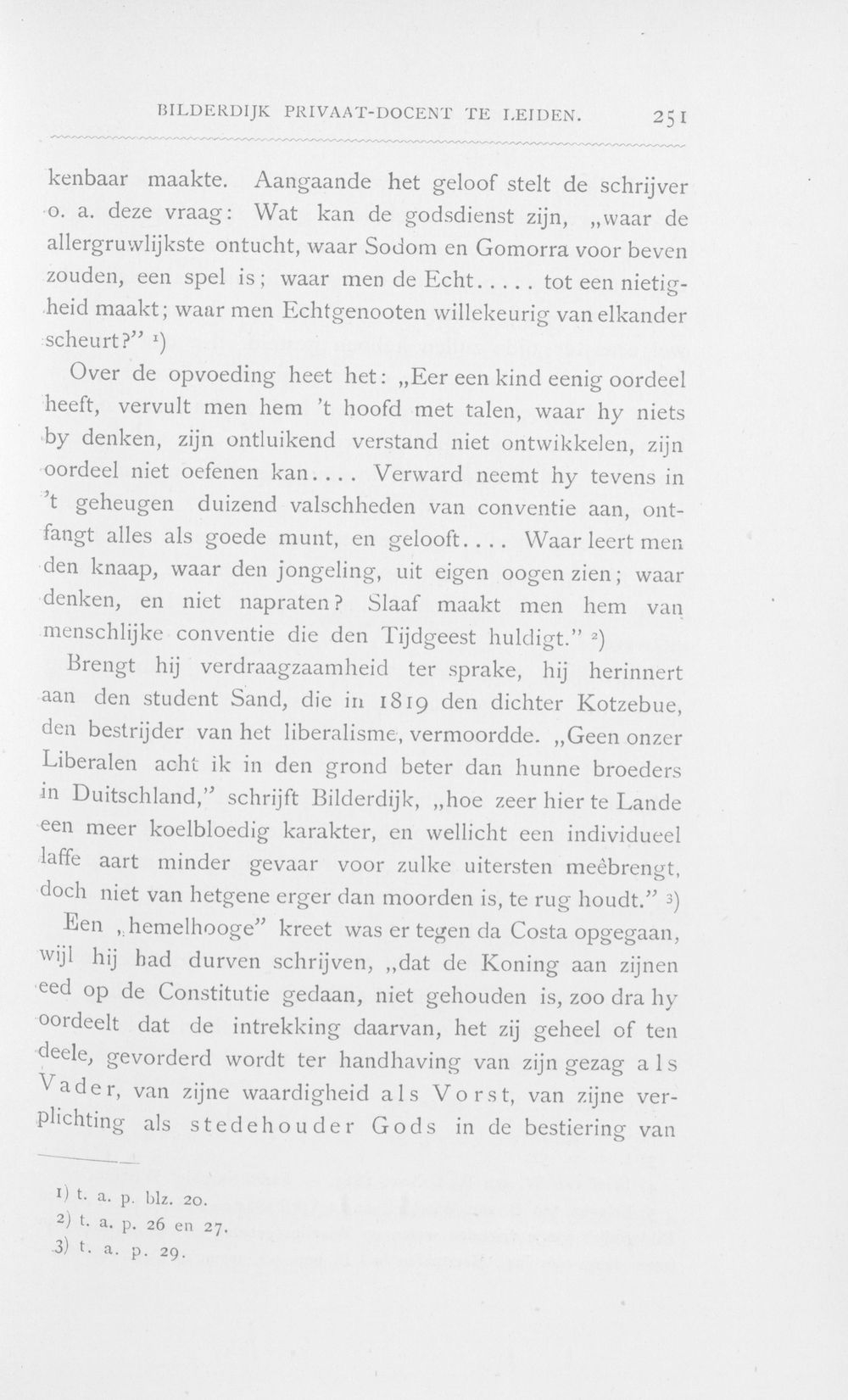 BILDERDIJK PRIVAAT-DOCENT TE LEIDEN. 251

kenbaar maakte. Aangaande het geloof stelt de schrijver o. a. deze vraag: Wat kan de godsdienst zijn, „waar de allergruwlijkste ontucht, waar Sodom en Gomorra voor beven zouden, een spel is; waar men de Echt..... tot een nietigheid maakt; waar men Echtgenooten willekeurig van elkander scheurt?" $^{1}$)

Over de opvoeding heet het: „Eer een kind eenig oordeel heeft, vervult men hem 't hoofd met talen, waar hy niets by denken, zijn ontluikend verstand niet ontwikkelen, zijn oordeel niet oefenen kan.... Verward neemt hy tevens in 't geheugen duizend valschheden van conventie aan, ontfangt alles als goede munt, en gelooft.... Waar leert men den knaap, waar den jongeling, uit eigen oogen zien; waar denken, en niet napraten? Slaaf maakt men hem van menschlijke conventie die den Tijdgeest huldigt." $^{2}$)

Brengt hij verdraagzaamheid ter sprake, hij herinnert aan den student Sand, die in 1819 den dichter Kotzebue, den bestrijder van het liberalisme, vermoordde. „Geen onzer Liberalen acht ik in den grond beter dan hunne broeders in Duitschland," schrijft Bilderdijk, „hoe zeer hier te Lande een meer koelbloedig karakter, en wellicht een individueel laffe aart minder gevaar voor zulke uitersten meêbrengt, doch niet van hetgene erger dan moorden is, te rug houdt." $^{3}$)

Een „hemelhooge" kreet was er tegen da Costa opgegaan, wijl hij had durven schrijven, „dat de Koning aan zijnen eed op de Constitutie gedaan, niet gehouden is, zoo dra hy oordeelt dat de intrekking daarvan, het zij geheel of ten deele, gevorderd wordt ter handhaving van zijn gezag als Vader, van zijne waardigheid als Vorst, van zijne verplichting als stedehouder Gods in de bestiering van

1) t. a. p. blz. 20.
2) t. a. p. 26 en 27.
3) t. a. p. 29.